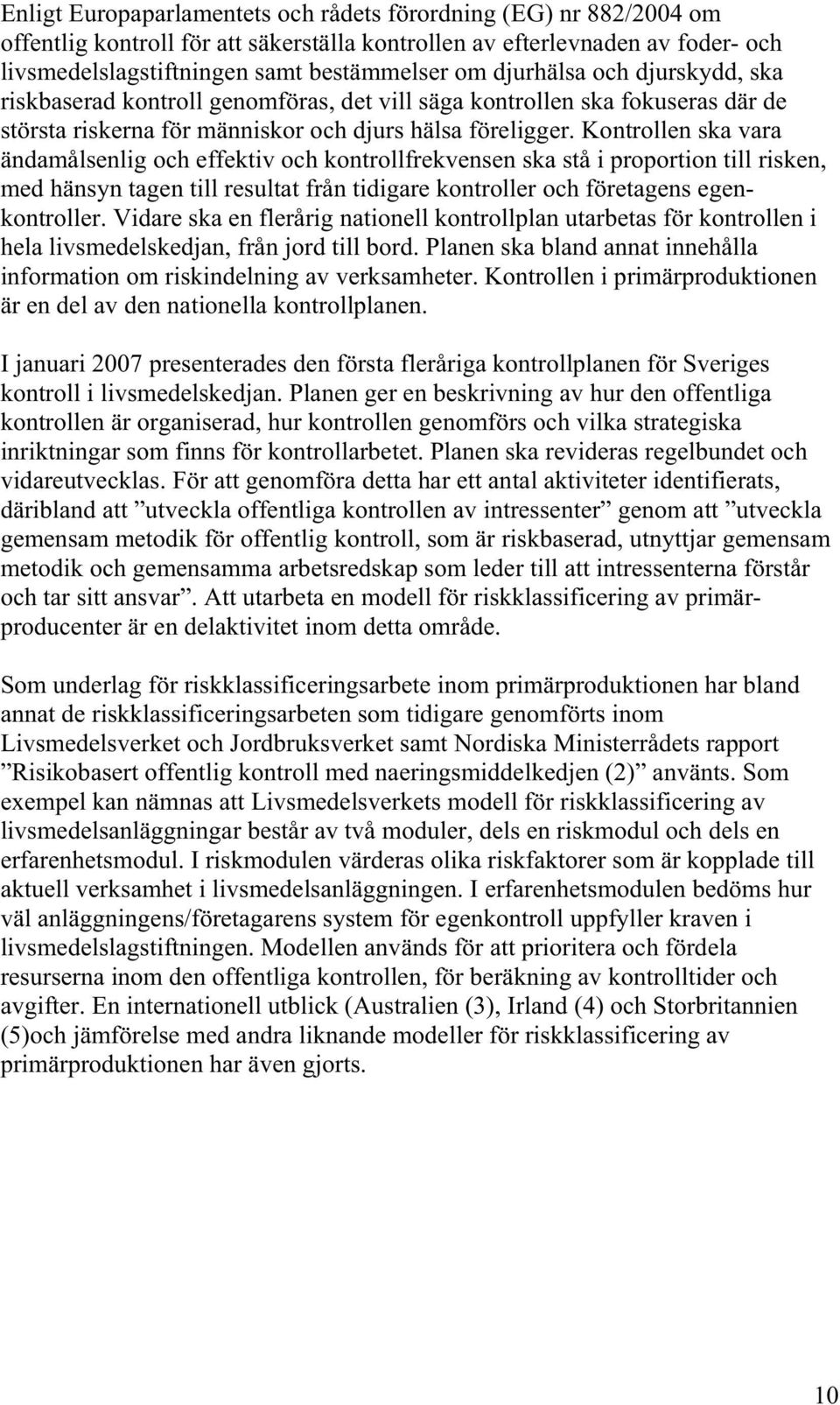 Enligt Europaparlamentets och rådets förordning (EG) nr 882/2004 om offentlig kontroll för att säkerställa kontrollen av efterlevnaden av foder- och livsmedelslagstiftningen samt bestämmelser om djurhälsa och djurskydd, ska riskbaserad kontroll genomföras, det vill säga kontrollen ska fokuseras där de största riskerna för människor och djurs hälsa föreligger. Kontrollen ska vara ändamålsenlig och effektiv och kontrollfrekvensen ska stå i proportion till risken, med hänsyn tagen till resultat från tidigare kontroller och företagens egenkontroller. Vidare ska en flerårig nationell kontrollplan utarbetas för kontrollen i hela livsmedelskedjan, från jord till bord. Planen ska bland annat innehålla information om riskindelning av verksamheter. Kontrollen i primärproduktionen är en del av den nationella kontrollplanen.

I januari 2007 presenterades den första fleråriga kontrollplanen för Sveriges kontroll i livsmedelskedjan. Planen ger en beskrivning av hur den offentliga kontrollen är organiserad, hur kontrollen genomförs och vilka strategiska inriktningar som finns för kontrollarbetet. Planen ska revideras regelbundet och vidareutvecklas. För att genomföra detta har ett antal aktiviteter identifierats, däribland att ”utveckla offentliga kontrollen av intressenter” genom att ”utveckla gemensam metodik för offentlig kontroll, som är riskbaserad, utnyttjar gemensam metodik och gemensamma arbetsredskap som leder till att intressenterna förstår och tar sitt ansvar”. Att utarbeta en modell för riskklassificering av primärproducenter är en delaktivitet inom detta område.

Som underlag för riskklassificeringsarbete inom primärproduktionen har bland annat de riskklassificeringsarbeten som tidigare genomförts inom Livsmedelsverket och Jordbruksverket samt Nordiska Ministerrådets rapport ”Risikobasert offentlig kontroll med naeringsmiddelkedjen (2)” använts. Som exempel kan nämnas att Livsmedelsverkets modell för riskklassificering av livsmedelsanläggningar består av två moduler, dels en riskmodul och dels en erfarenhetsmodul. I riskmodulen värderas olika riskfaktorer som är kopplade till aktuell verksamhet i livsmedelsanläggningen. I erfarenhetsmodulen bedöms hur väl anläggningens/företagarens system för egenkontroll uppfyller kraven i livsmedelslagstiftningen. Modellen används för att prioritera och fördela resurserna inom den offentliga kontrollen, för beräkning av kontrolltider och avgifter. En internationell utblick (Australien (3), Irland (4) och Storbritannien (5)och jämförelse med andra liknande modeller för riskklassificering av primärproduktionen har även gjorts.

10